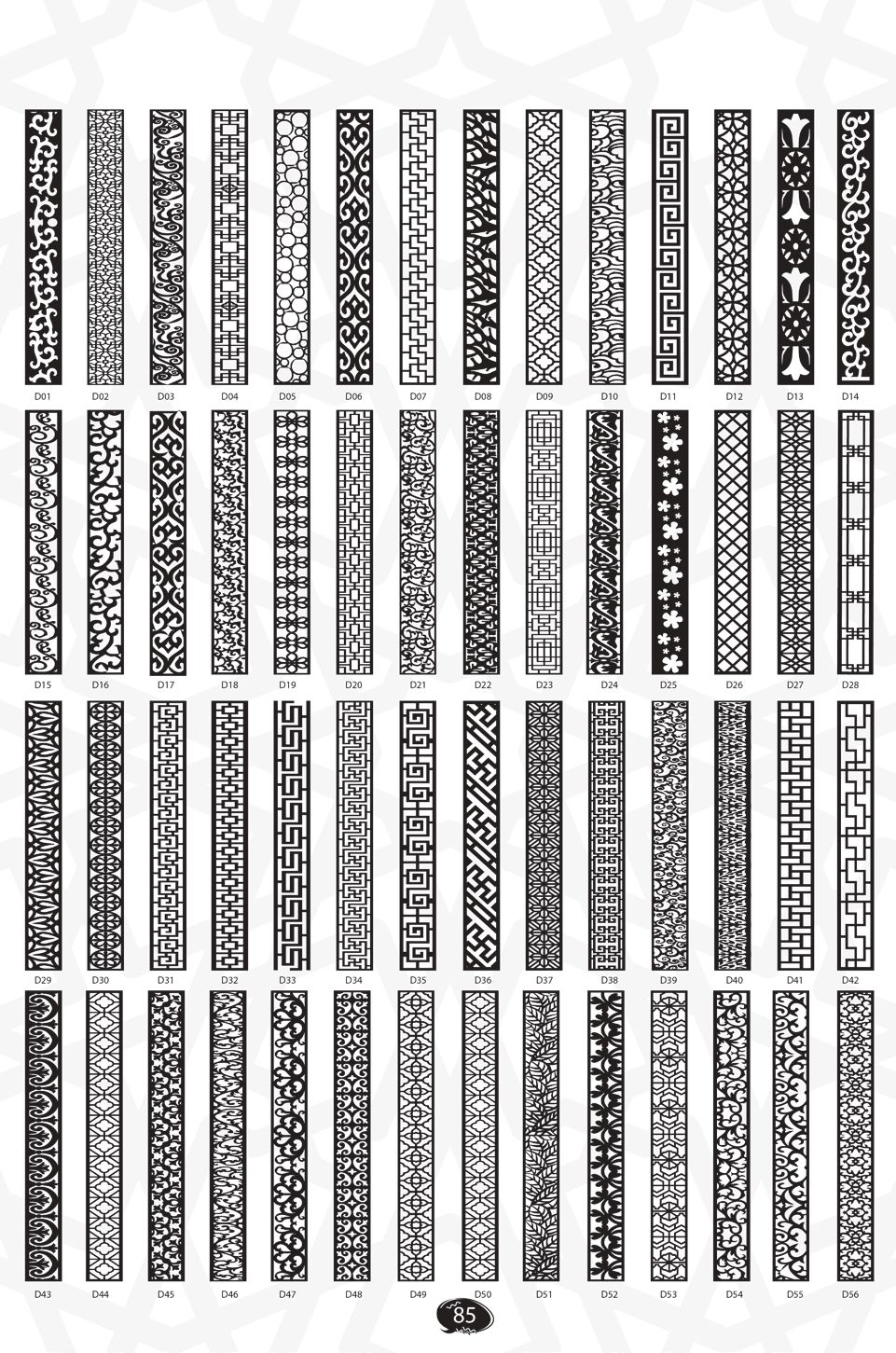 D01 D02 D03 D04 D05 D06 D07 D08 D09 D10 D11 D12 D13 D14

D15 D16 D17 D18 D19 D20 D21 D22 D23 D24 D25 D26 D27 D28

D29 D30 D31 D32 D33 D34 D35 D36 D37 D38 D39 D40 D41 D42

D43 D44 D45 D46 D47 D48 D49 D50 D51 D52 D53 D54 D55 D56

85